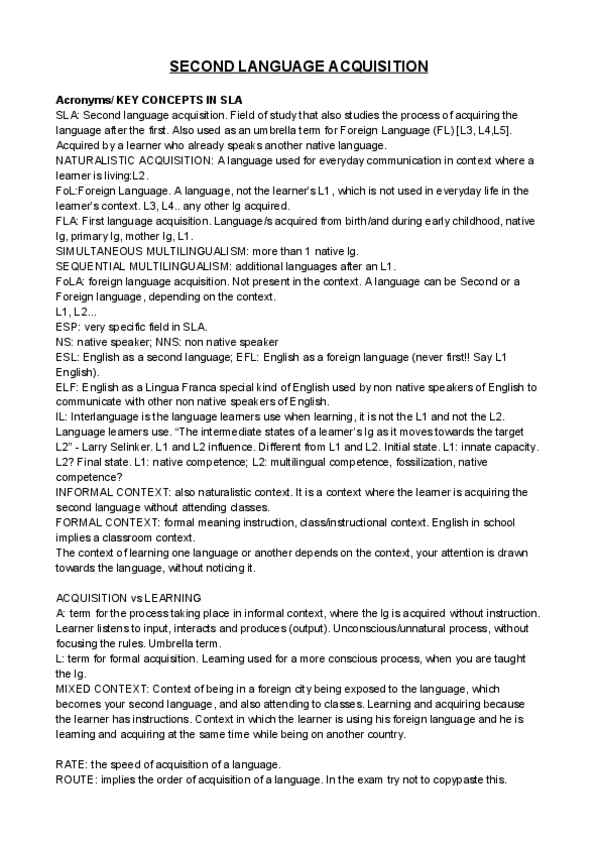 SECOND LANGUAGE ACQUISITION

Acronyms/ KEY CONCEPTS IN SLA

SLA: Second language acquisition. Field of study that also studies the process of acquiring the language after the first. Also used as an umbrella term for Foreign Language (FL) [L3, L4,L5]. Acquired by a learner who already speaks another native language.
NATURALISTIC ACQUISITION: A language used for everyday communication in context where a learner is living:L2.
FoL:Foreign Language. A language, not the learner's L1 , which is not used in everyday life in the learner's context. L3, L4.. any other lg acquired.
FLA: First language acquisition. Language/s acquired from birth/and during early childhood, native lg, primary lg, mother lg, L1.
SIMULTANEOUS MULTILINGUALISM: more than 1 native lg.
SEQUENTIAL MULTILINGUALISM: additional languages after an L1.
FoLA: foreign language acquisition. Not present in the context. A language can be Second or a Foreign language, depending on the context.
L1, L2...
ESP: very specific field in SLA.
NS: native speaker; NNS: non native speaker
ESL: English as a second language; EFL: English as a foreign language (never first!! Say L1 English).
ELF: English as a Lingua Franca special kind of English used by non native speakers of English to communicate with other non native speakers of English.
IL: Interlanguage is the language learners use when learning, it is not the L1 and not the L2. Language learners use. "The intermediate states of a learner's lg as it moves towards the target L2" - Larry Selinker. L1 and L2 influence. Different from L1 and L2. Initial state. L1: innate capacity. L2? Final state. L1: native competence; L2: multilingual competence, fossilization, native competence?
INFORMAL CONTEXT: also naturalistic context. It is a context where the learner is acquiring the second language without attending classes.
FORMAL CONTEXT: formal meaning instruction, class/instructional context. English in school implies a classroom context.
The context of learning one language or another depends on the context, your attention is drawn towards the language, without noticing it.

ACQUISITION vs LEARNING
A: term for the process taking place in informal context, where the lg is acquired without instruction. Learner listens to input, interacts and produces (output). Unconscious/unnatural process, without focusing the rules. Umbrella term.
L: term for formal acquisition. Learning used for a more conscious process, when you are taught the lg.
MIXED CONTEXT: Context of being in a foreign city being exposed to the language, which becomes your second language, and also attending to classes. Learning and acquiring because the learner has instructions. Context in which the learner is using his foreign language and he is learning and acquiring at the same time while being on another country.

RATE: the speed of acquisition of a language.
ROUTE: implies the order of acquisition of a language. In the exam try not to copypaste this.